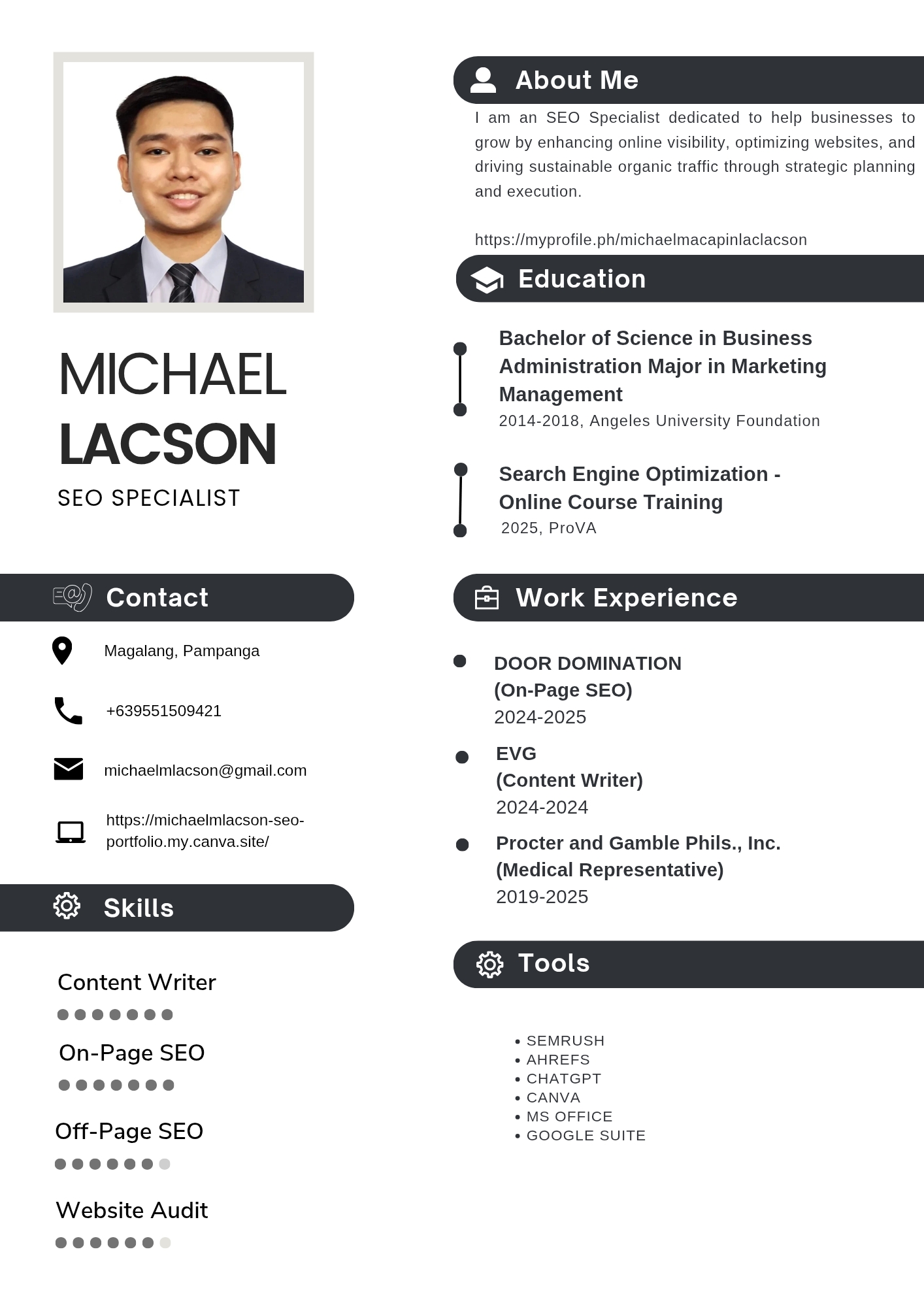 MICHAEL
LACSON
SEO SPECIALIST

Contact

Magalang, Pampanga

+639551509421

michaelmlacson@gmail.com

https://michaelmlacson-seo-portfolio.my.canva.site/

Skills

Content Writer

On-Page SEO

Off-Page SEO

Website Audit

About Me

I am an SEO Specialist dedicated to help businesses to grow by enhancing online visibility, optimizing websites, and driving sustainable organic traffic through strategic planning and execution.

https://myprofile.ph/michaelmacapinlaclacson

Education

Bachelor of Science in Business Administration Major in Marketing Management
2014-2018, Angeles University Foundation

Search Engine Optimization - Online Course Training
2025, ProVA

Work Experience

DOOR DOMINATION
(On-Page SEO)
2024-2025

EVG
(Content Writer)
2024-2024

Procter and Gamble Phils., Inc.
(Medical Representative)
2019-2025

Tools

• SEMRUSH
• AHREFS
• CHATGPT
• CANVA
• MS OFFICE
• GOOGLE SUITE